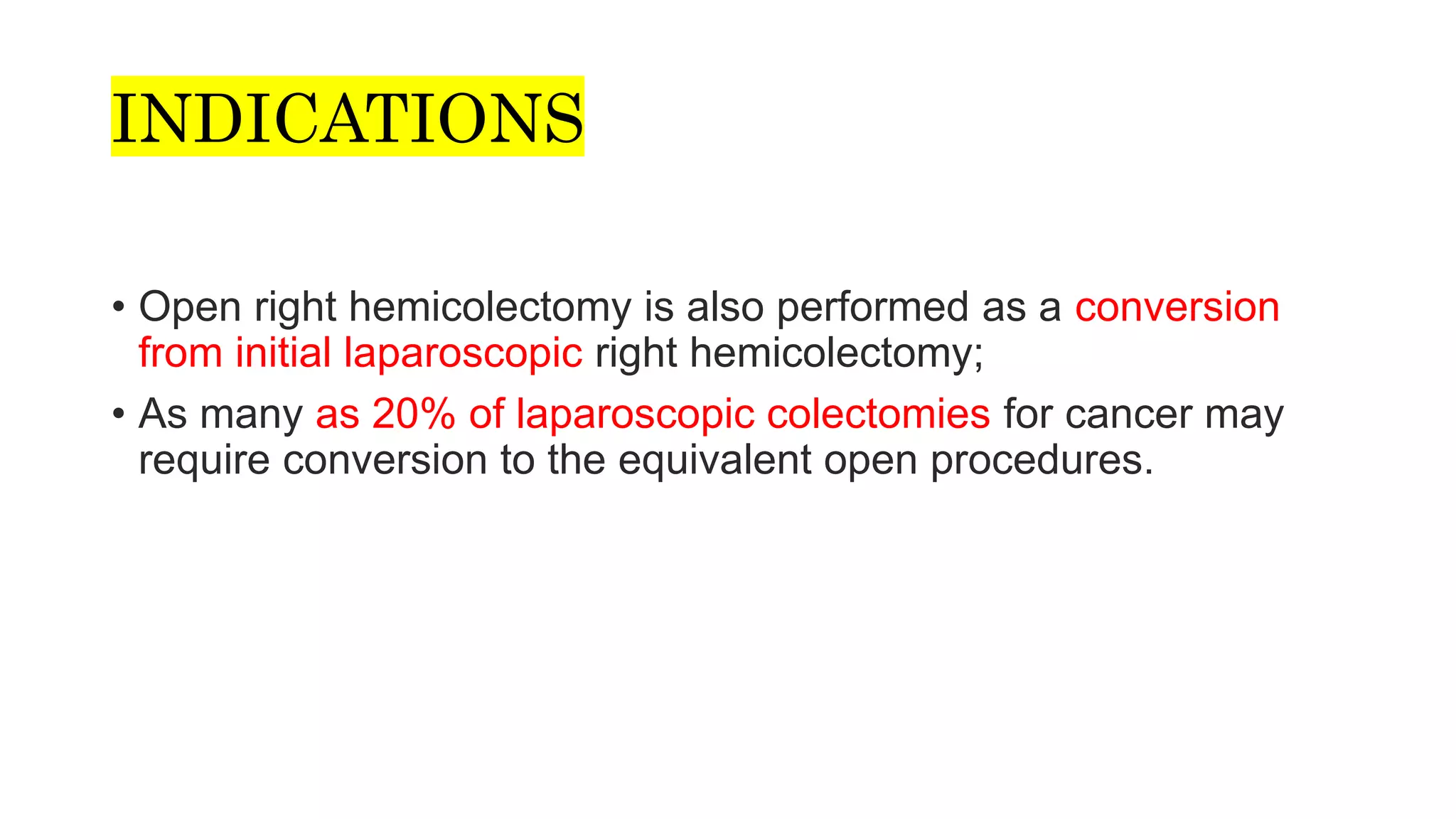 INDICATIONS

• Open right hemicolectomy is also performed as a conversion from initial laparoscopic right hemicolectomy;

• As many as 20% of laparoscopic colectomies for cancer may require conversion to the equivalent open procedures.